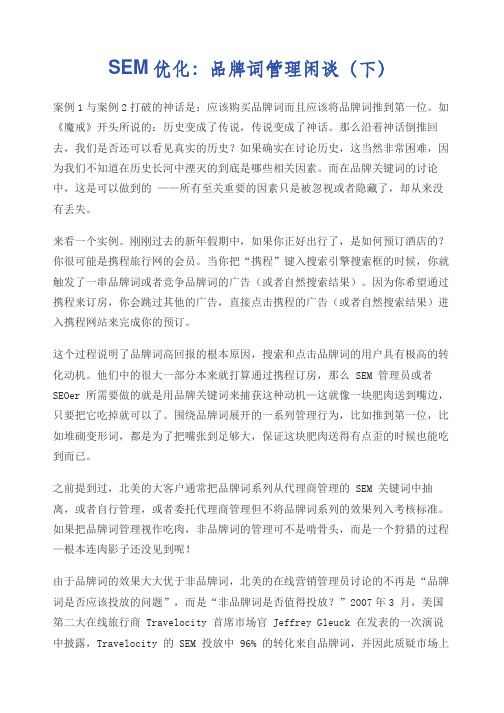 SEM 优化：品牌词管理闲谈（下）

案例 1 与案例 2 打破的神话是：应该购买品牌词而且应该将品牌词推到第一位。如《魔戒》开头所说的：历史变成了传说，传说变成了神话。那么沿着神话倒推回去，我们是否还可以看见真实的历史？如果确实在讨论历史，这当然非常困难，因为我们不知道在历史长河中湮灭的到底是哪些相关因素。而在品牌关键词的讨论中，这是可以做到的 ——所有至关重要的因素只是被忽视或者隐藏了，却从来没有丢失。

来看一个实例。刚刚过去的新年假期中，如果你正好出行了，是如何预订酒店的？你很可能是携程旅行网的会员。当你把“携程”键入搜索引擎搜索框的时候，你就触发了一串品牌词或者竞争品牌词的广告（或者自然搜索结果）。因为你希望通过携程来订房，你会跳过其他的广告，直接点击携程的广告（或者自然搜索结果）进入携程网站来完成你的预订。

这个过程说明了品牌词高回报的根本原因，搜索和点击品牌词的用户具有极高的转化动机。他们中的很大一部分本来就打算通过携程订房，那么 SEM 管理员或者 SEOer 所需要做的就是用品牌关键词来捕获这种动机—这就像一块肥肉送到嘴边，只要把它吃掉就可以了。围绕品牌词展开的一系列管理行为，比如推到第一位，比如堆砌变形词，都是为了把嘴张到足够大，保证这块肥肉送得有点歪的时候也能吃到而已。

之前提到过，北美的大客户通常把品牌词系列从代理商管理的 SEM 关键词中抽离，或者自行管理，或者委托代理商管理但不将品牌词系列的效果列入考核标准。如果把品牌词管理视作吃肉，非品牌词的管理可不是啃骨头，而是一个狩猎的过程—根本连肉影子还没见到呢！

由于品牌词的效果大大优于非品牌词，北美的在线营销管理员讨论的不再是“品牌词是否应该投放的问题”，而是“非品牌词是否值得投放？”2007 年 3 月，美国第二大在线旅行商 Travelocity 首席市场官 Jeffrey Gleuck 在发表的一次演说中披露，Travelocity 的 SEM 投放中 96% 的转化来自品牌词，并因此质疑市场上